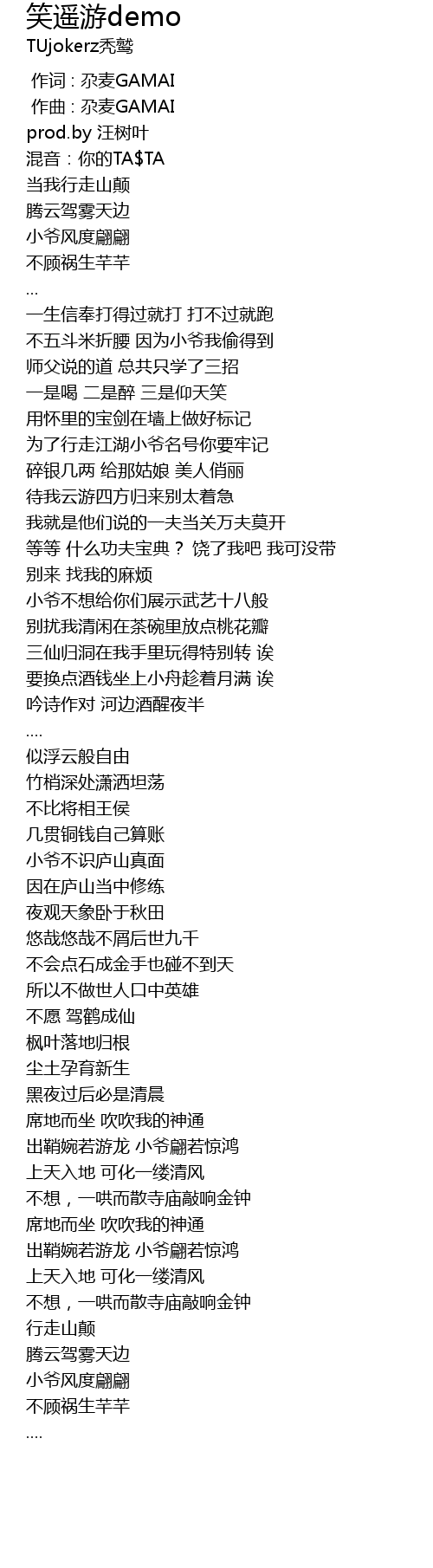 笑遥游demo
TUjokerz秃鹫
作词 : 尕麦GAMAI
作曲 : 尕麦GAMAI
prod.by 汪树叶
混音：你的TA$TA
当我行走山颠
腾云驾雾天边
小爷风度翩翩
不顾祸生芊芊
...
一生信奉打得过就打 打不过就跑
不五斗米折腰 因为小爷我偷得到
师父说的道 总共只学了三招
一是喝 二是醉 三是仰天笑
用怀里的宝剑在墙上做好标记
为了行走江湖小爷名号你要牢记
碎银几两 给那姑娘 美人俏丽
待我云游四方归来别太着急
我就是他们说的一夫当关万夫莫开
等等 什么功夫宝典？ 饶了我吧 我可没带
别来 找我的麻烦
小爷不想给你们展示武艺十八般
别扰我清闲在茶碗里放点桃花瓣
三仙归洞在我手里玩得特别转 诶
要换点酒钱坐上小舟趁着月满 诶
吟诗作对 河边酒醒夜半
....
似浮云般自由
竹梢深处潇洒坦荡
不比将相王侯
几贯铜钱自己算账
小爷不识庐山真面
因在庐山当中修练
夜观天象卧于秋田
悠哉悠哉不屑后世九千
不会点石成金手也碰不到天
所以不做世人口中英雄
不愿 驾鹤成仙
枫叶落地归根
尘土孕育新生
黑夜过后必是清晨
席地而坐 吹吹我的神通
出鞘婉若游龙 小爷翩若惊鸿
上天入地 可化一缕清风
不想，一哄而散寺庙敲响金钟
席地而坐 吹吹我的神通
出鞘婉若游龙 小爷翩若惊鸿
上天入地 可化一缕清风
不想，一哄而散寺庙敲响金钟
行走山颠
腾云驾雾天边
小爷风度翩翩
不顾祸生芊芊
....